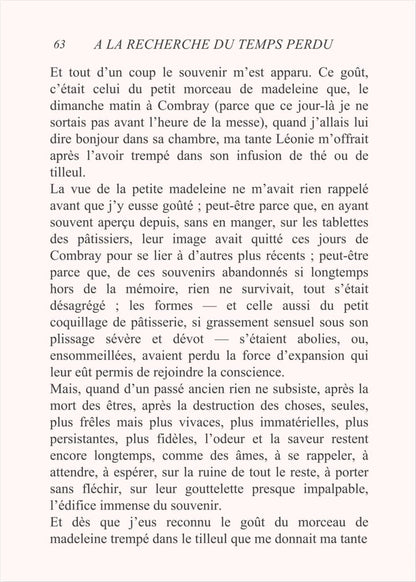 63 A LA RECHERCHE DU TEMPS PERDU

Et tout d’un coup le souvenir m’est apparu. Ce goût, c’était celui du petit morceau de madeleine que, le dimanche matin à Combray (parce que ce jour-là je ne sortais pas avant l’heure de la messe), quand j’allais lui dire bonjour dans sa chambre, ma tante Léonie m’offrait après l’avoir trempé dans son infusion de thé ou de tilleul.

La vue de la petite madeleine ne m’avait rien rappelé avant que j’y eusse goûté ; peut-être parce que, en ayant souvent aperçu depuis, sans en manger, sur les tablettes des pâtissiers, leur image avait quitté ces jours de Combray pour se lier à d’autres plus récents ; peut-être parce que, de ces souvenirs abandonnés si longtemps hors de la mémoire, rien ne survivait, tout s’était désagrégé ; les formes — et celle aussi du petit coquillage de pâtisserie, si grassement sensuel sous son plissage sévère et dévot — s’étaient abolies, ou, ensommeillées, avaient perdu la force d’expansion qui leur eût permis de rejoindre la conscience.

Mais, quand d’un passé ancien rien ne subsiste, après la mort des êtres, après la destruction des choses, seules, plus frêles mais plus vivaces, plus immatérielles, plus persistantes, plus fidèles, l’odeur et la saveur restent encore longtemps, comme des âmes, à se rappeler, à attendre, à espérer, sur la ruine de tout le reste, à porter sans fléchir, sur leur gouttelette presque impalpable, l’édifice immense du souvenir.

Et dès que j’eus reconnu le goût du morceau de madeleine trempé dans le tilleul que me donnait ma tante